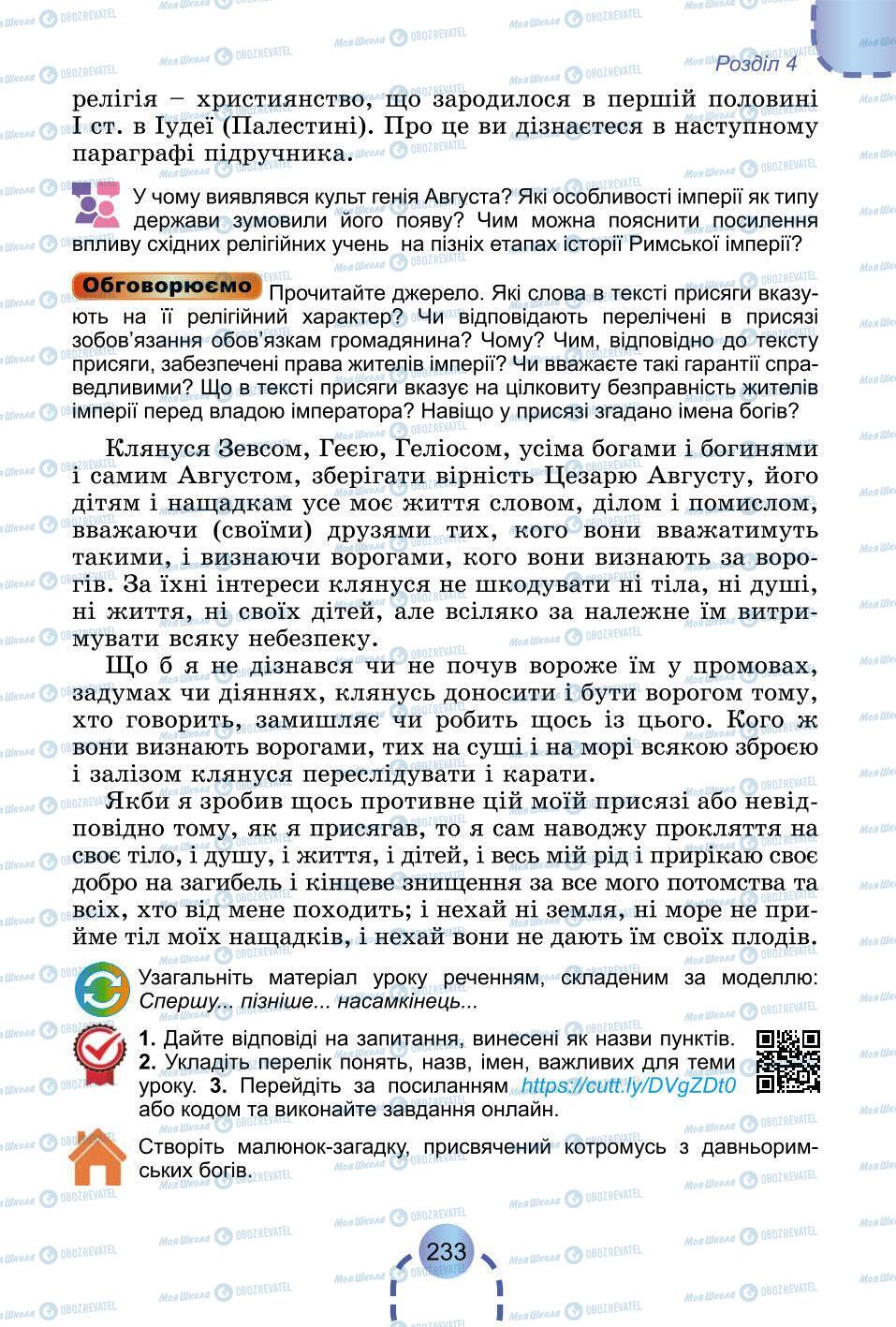 Розділ 4

релігія – християнство, що зародилося в першій половині I ст. в Іудеї (Палестині). Про це ви дізнаєтеся в наступному параграфі підручника.

У чому виявлявся культ генія Августа? Які особливості імперії як типу держави зумовили його появу? Чим можна пояснити посилення впливу східних релігійних учень на пізніх етапах історії Римської імперії?

Обговорюємо Прочитайте джерело. Які слова в тексті присяги вказують на її релігійний характер? Чи відповідають перелічені в присязі зобов'язання обов'язкам громадянина? Чому? Чим, відповідно до тексту присяги, забезпечені права жителів імперії? Чи вважаєте такі гарантії справедливими? Що в тексті присяги вказує на цілковиту безправність жителів імперії перед владою імператора? Навіщо у присязі згадано імена богів?

Клянуся Зевсом, Геєю, Геліосом, усіма богами і богинями і самим Августом, зберігати вірність Цезарю Августу, його дітям і нащадкам усе моє життя словом, ділом і помислом, вважаючи (своїми) друзями тих, кого вони вважатимуть такими, і визнаючи ворогами, кого вони визнають за ворогів. За їхні інтереси клянуся не шкодувати ні тіла, ні душі, ні життя, ні своїх дітей, але всіляко за належне їм витримувати всяку небезпеку.

Що б я не дізнався чи не почув вороже їм у промовах, задумах чи діяннях, клянусь доносити і бути ворогом тому, хто говорить, замишляє чи робить щось із цього. Кого ж вони визнають ворогами, тих на суші і на морі всякою зброєю і залізом клянуся переслідувати і карати.

Якби я зробив щось противне цій моїй присязі або невідповідно тому, як я присягав, то я сам наводжу прокляття на своє тіло, і душу, і життя, і дітей, і весь мій рід і прирікаю своє добро на загибель і кінцеве знищення за все мого потомства та всіх, хто від мене походить; і нехай ні земля, ні море не прийме тіл моїх нащадків, і нехай вони не дають їм своїх плодів.

Узагальніть матеріал уроку реченням, складеним за моделлю: Спершу... пізніше... насамкінець...

1. Дайте відповіді на запитання, винесені як назви пунктів. 2. Укладіть перелік понять, назв, імен, важливих для теми уроку. 3. Перейдіть за посиланням https://cutt.ly/DVgZDt0 або кодом та виконайте завдання онлайн.

Створіть малюнок-загадку, присвячений котромусь з давньоримських богів.

233